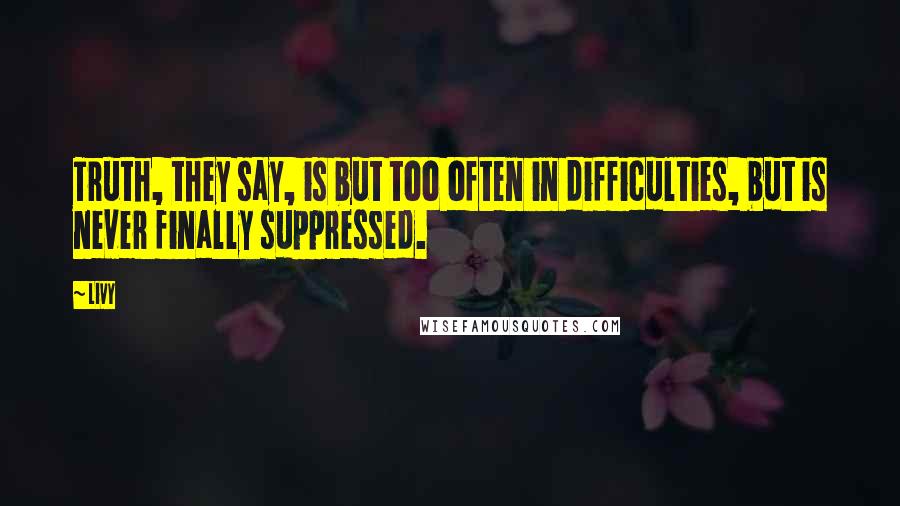 TRUTH, THEY SAY, IS BUT TOO OFTEN IN DIFFICULTIES, BUT IS NEVER FINALLY SUPPRESSED.

~LIVY

WISEFAMOUSQUOTES.COM